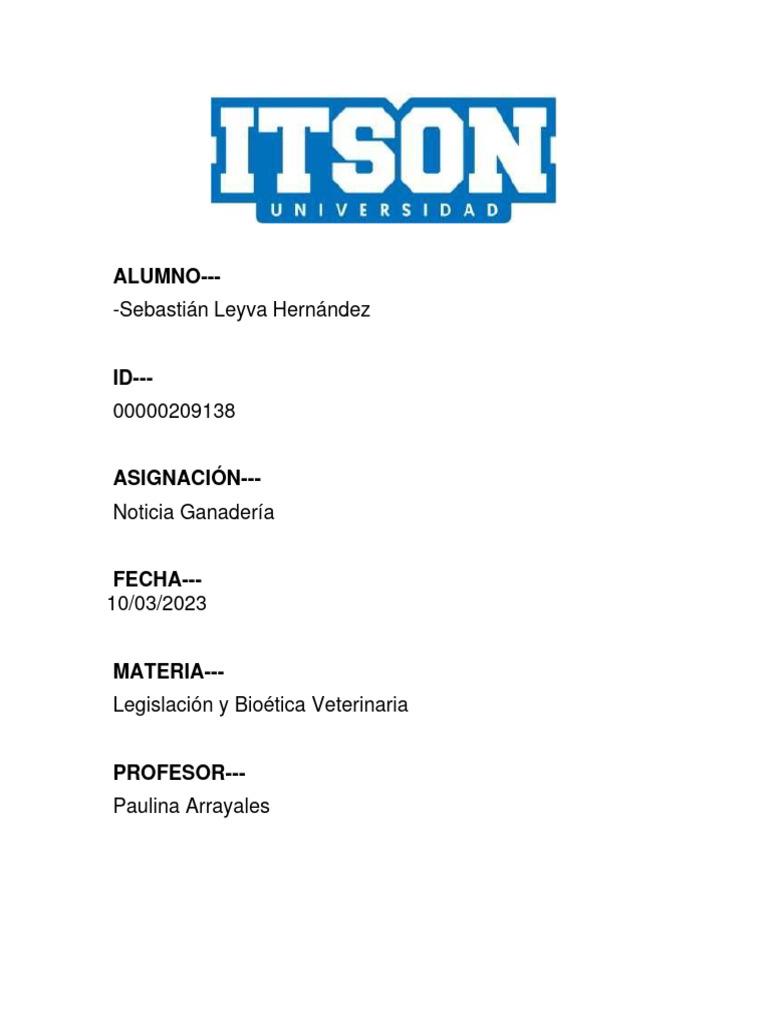 ITSON
UNIVERSIDAD

ALUMNO---
-Sebastián Leyva Hernández

ID---
00000209138

ASIGNACIÓN---
Noticia Ganadería

FECHA---
10/03/2023

MATERIA---
Legislación y Bioética Veterinaria

PROFESOR---
Paulina Arrayales